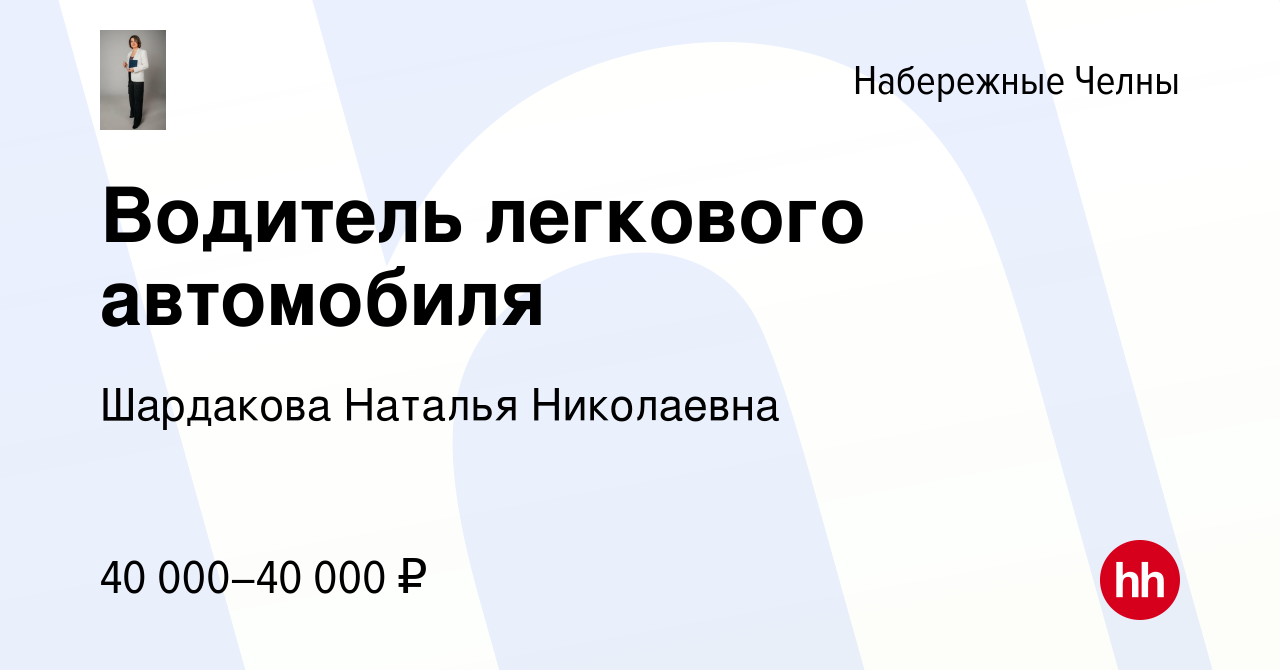 Набережные Челны

Водитель легкового автомобиля

Шардакова Наталья Николаевна

40 000–40 000 ₽

hh